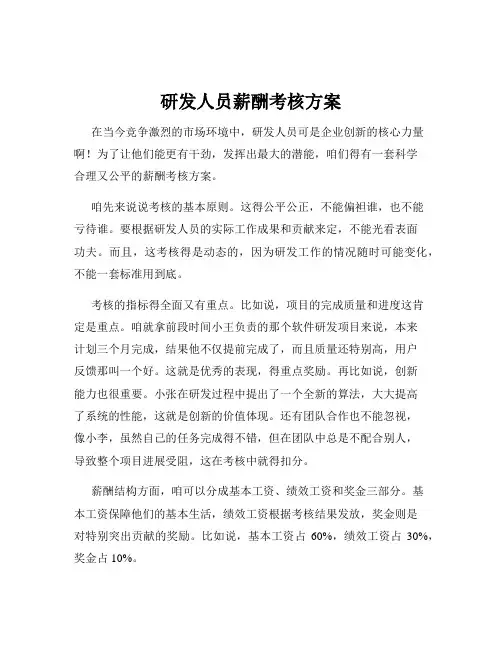 研发人员薪酬考核方案

在当今竞争激烈的市场环境中，研发人员可是企业创新的核心力量啊！为了让他们能更有干劲，发挥出最大的潜能，咱们得有一套科学合理又公平的薪酬考核方案。

咱先来说说考核的基本原则。这得公平公正，不能偏袒谁，也不能亏待谁。要根据研发人员的实际工作成果和贡献来定，不能光看表面功夫。而且，这考核得是动态的，因为研发工作的情况随时可能变化，不能一套标准用到底。

考核的指标得全面又有重点。比如说，项目的完成质量和进度这肯定是重点。咱就拿前段时间小王负责的那个软件研发项目来说，本来计划三个月完成，结果他不仅提前完成了，而且质量还特别高，用户反馈那叫一个好。这就是优秀的表现，得重点奖励。再比如说，创新能力也很重要。小张在研发过程中提出了一个全新的算法，大大提高了系统的性能，这就是创新的价值体现。还有团队合作也不能忽视，像小李，虽然自己的任务完成得不错，但在团队中总是不配合别人，导致整个项目进展受阻，这在考核中就得扣分。

薪酬结构方面，咱可以分成基本工资、绩效工资和奖金三部分。基本工资保障他们的基本生活，绩效工资根据考核结果发放，奖金则是对特别突出贡献的奖励。比如说，基本工资占 60%，绩效工资占 30%，奖金占 10%。